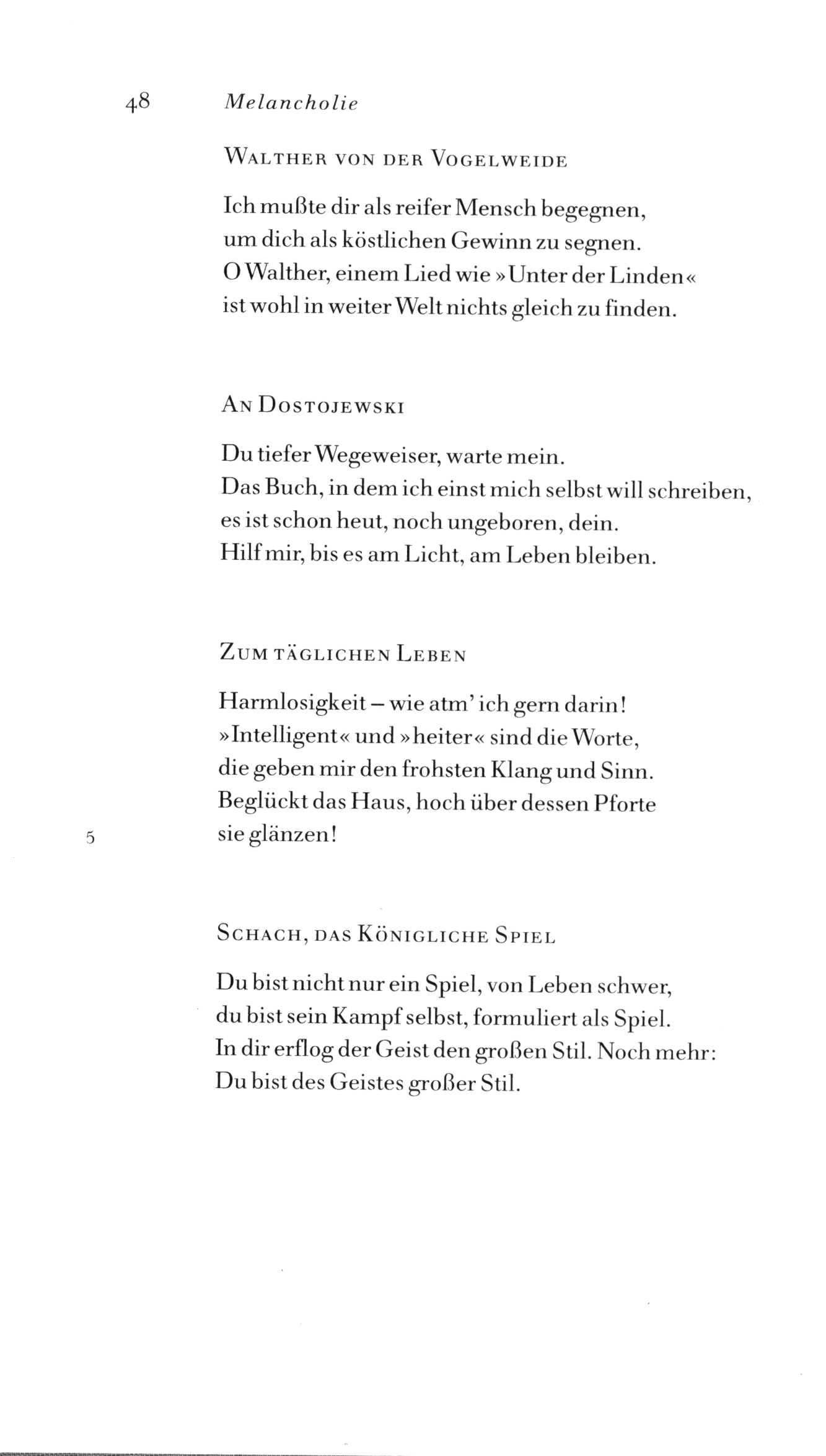 48 Melancholie

Walther von der Vogelweide

Ich mußte dir als reifer Mensch begegnen,
um dich als köstlichen Gewinn zu segnen.
O Walther, einem Lied wie »Unter der Linden«
ist wohl in weiter Welt nichts gleich zu finden.

An Dostojewski

Du tiefer Wegeweiser, warte mein.
Das Buch, in dem ich einst mich selbst will schreiben,
es ist schon heut, noch ungeboren, dein.
Hilf mir, bis es am Licht, am Leben bleiben.

Zum täglichen Leben

Harmlosigkeit – wie atm' ich gern darin!
»Intelligent« und »heiter« sind die Worte,
die geben mir den frohsten Klang und Sinn.
Beglückt das Haus, hoch über dessen Pforte
5 sie glänzen!

Schach, das Königliche Spiel

Du bist nicht nur ein Spiel, von Leben schwer,
du bist sein Kampf selbst, formuliert als Spiel.
In dir erflog der Geist den großen Stil. Noch mehr:
Du bist des Geistes großer Stil.